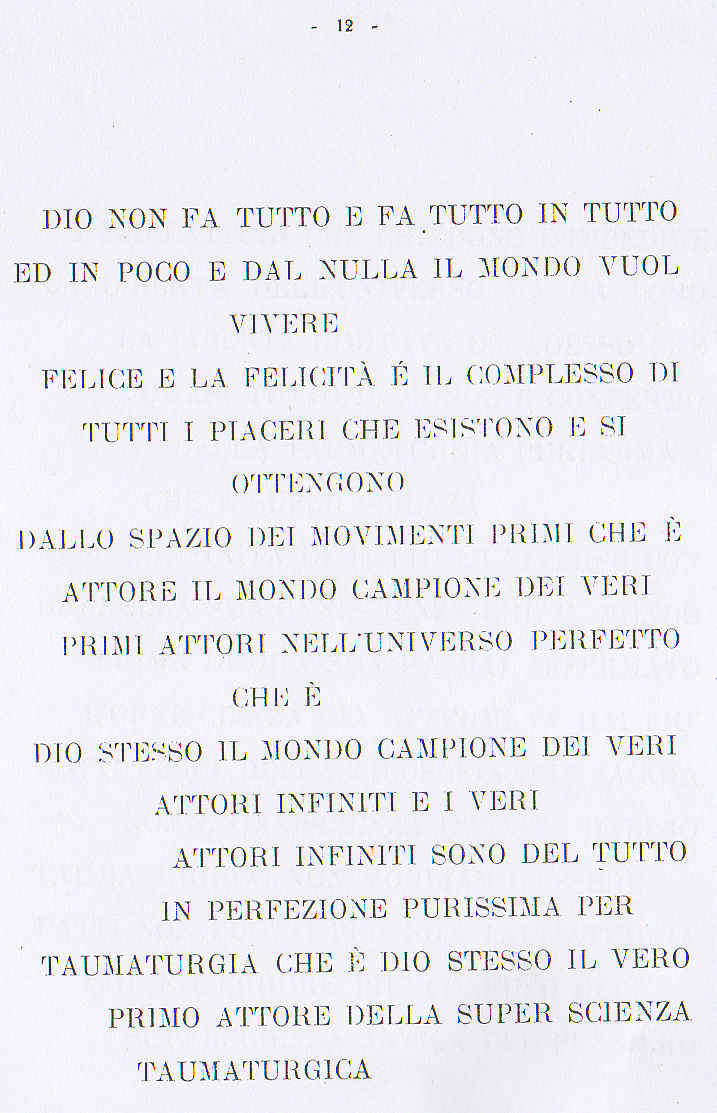 - 12 -

DIO NON FA TUTTO E FA TUTTO IN TUTTO ED IN POCO E DAL NULLA IL MONDO VUOL VIVERE

FELICE E LA FELICITÀ É IL COMPLESSO DI TUTTI I PIACERI CHE ESISTONO E SI OTTENGONO

DALLO SPAZIO DEI MOVIMENTI PRIMI CHE È ATTORE IL MONDO CAMPIONE DEI VERI PRIMI ATTORI NELL'UNIVERSO PERFETTO CHE È

DIO STESSO IL MONDO CAMPIONE DEI VERI ATTORI INFINITI E I VERI

ATTORI INFINITI SONO DEL TUTTO IN PERFEZIONE PURISSIMA PER TAUMATURGIA CHE È DIO STESSO IL VERO PRIMO ATTORE DELLA SUPER SCIENZA TAUMATURGICA